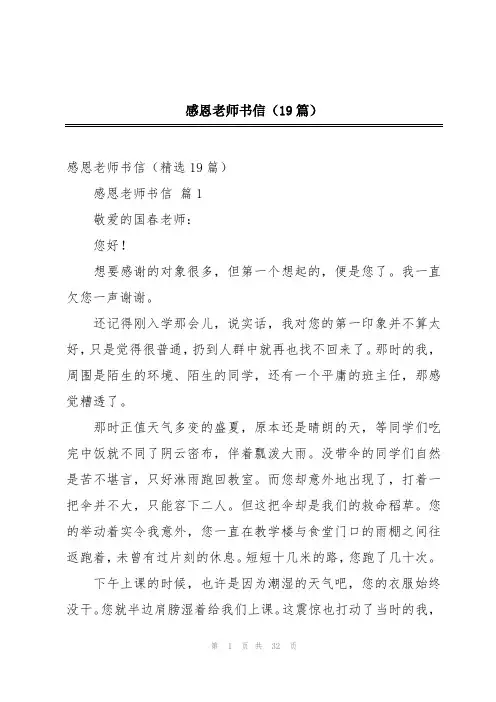 感恩老师书信（19篇）

感恩老师书信（精选19篇）

感恩老师书信 篇1

敬爱的国春老师：

您好！

想要感谢的对象很多，但第一个想起的，便是您了。我一直欠您一声谢谢。

还记得刚入学那会儿，说实话，我对您的第一印象并不算太好，只是觉得很普通，扔到人群中就再也找不回来了。那时的我，周围是陌生的环境、陌生的同学，还有一个平庸的班主任，那感觉糟透了。

那时正值天气多变的盛夏，原本还是晴朗的天，等同学们吃完中饭就不同了阴云密布，伴着瓢泼大雨。没带伞的同学们自然是苦不堪言，只好淋雨跑回教室。而您却意外地出现了，打着一把伞并不大，只能容下二人。但这把伞却是我们的救命稻草。您的举动着实令我意外，您一直在教学楼与食堂门口的雨棚之间往返跑着，未曾有过片刻的休息。短短十几米的路，您跑了几十次。

下午上课的时候，也许是因为潮湿的天气吧，您的衣服始终没干。您就半边肩膀湿着给我们上课。这震惊也打动了当时的我，

第 1 页 共 32 页